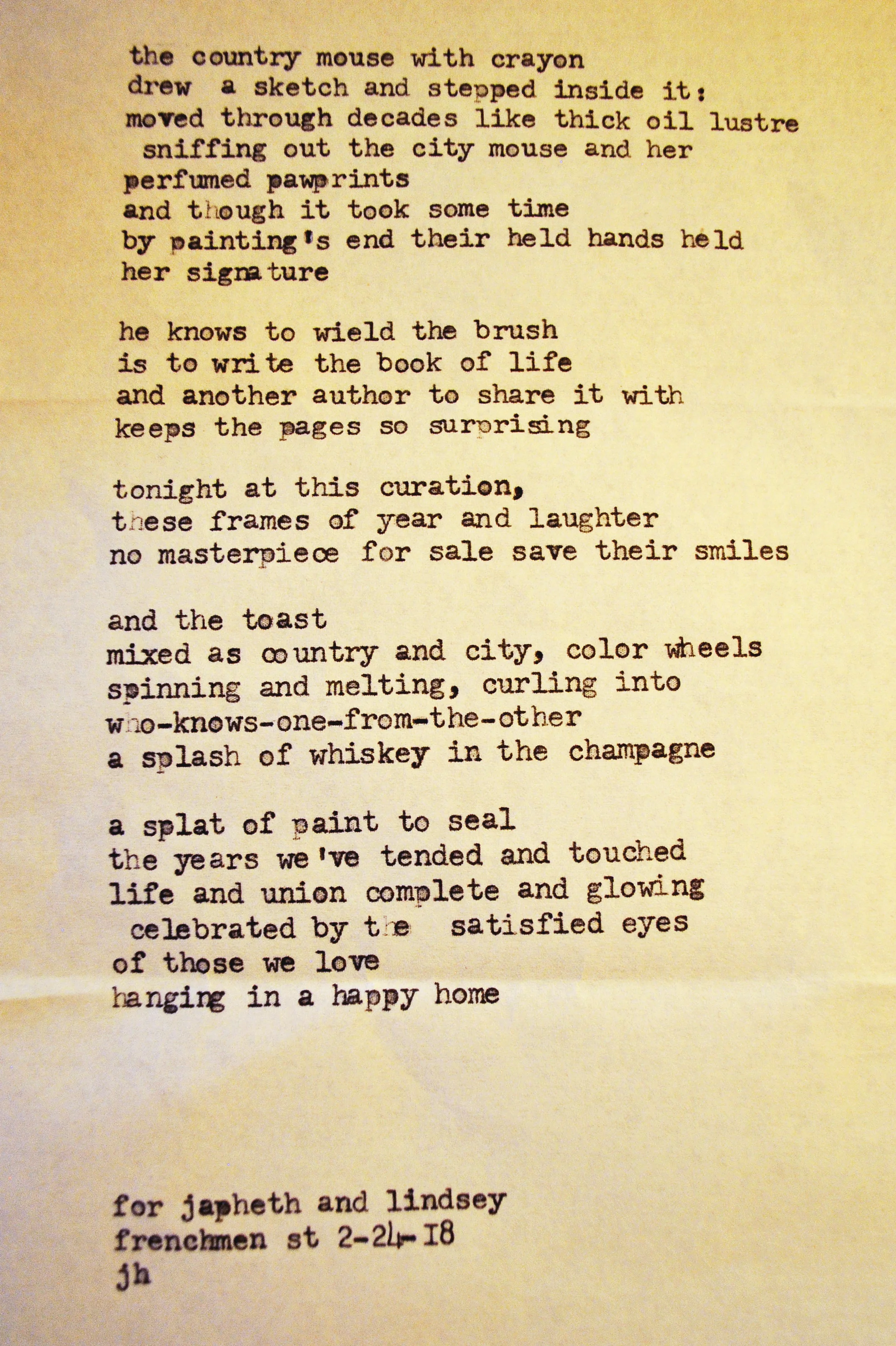 the country mouse with crayon
drew a sketch and stepped inside it:
moved through decades like thick oil lustre
sniffing out the city mouse and her
perfumed pawprints
and though it took some time
by painting's end their held hands held
her signature

he knows to wield the brush
is to write the book of life
and another author to share it with
keeps the pages so surprising

tonight at this curation,
these frames of year and laughter
no masterpiece for sale save their smiles

and the toast
mixed as country and city, color wheels
spinning and melting, curling into
who-knows-one-from-the-other
a splash of whiskey in the champagne

a splat of paint to seal
the years we've tended and touched
life and union complete and glowing
celebrated by the satisfied eyes
of those we love
hanging in a happy home

for japheth and lindsey
frenchmen st 2-24-18
jh